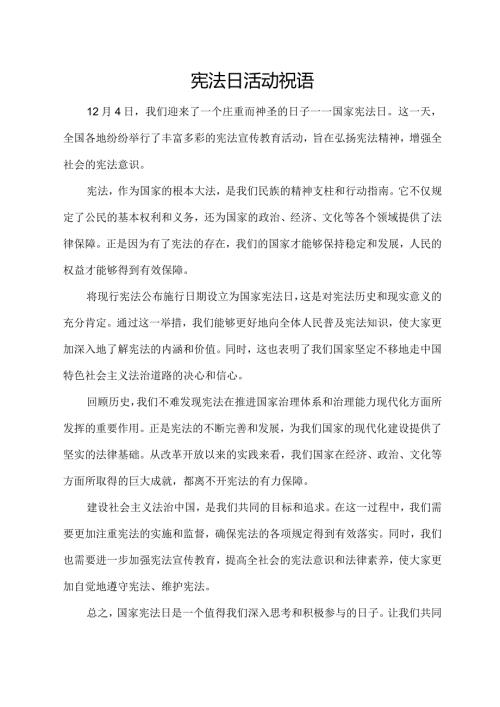 宪法日活动祝语

12月4日，我们迎来了一个庄重而神圣的日子——国家宪法日。这一天，全国各地纷纷举行了丰富多彩的宪法宣传教育活动，旨在弘扬宪法精神，增强全社会的宪法意识。

宪法，作为国家的根本大法，是我们民族的精神支柱和行动指南。它不仅规定了公民的基本权利和义务，还为国家的政治、经济、文化等各个领域提供了法律保障。正是因为有了宪法的存在，我们的国家才能够保持稳定和发展，人民的权益才能够得到有效保障。

将现行宪法公布施行日期设立为国家宪法日，这是对宪法历史和现实意义的充分肯定。通过这一举措，我们能够更好地向全体人民普及宪法知识，使大家更加深入地了解宪法的内涵和价值。同时，这也表明了我们国家坚定不移地走中国特色社会主义法治道路的决心和信心。

回顾历史，我们不难发现宪法在推进国家治理体系和治理能力现代化方面所发挥的重要作用。正是宪法的不断完善和发展，为我们国家的现代化建设提供了坚实的法律基础。从改革开放以来的实践来看，我们国家在经济、政治、文化等方面所取得的巨大成就，都离不开宪法的有力保障。

建设社会主义法治中国，是我们共同的目标和追求。在这一过程中，我们需要更加注重宪法的实施和监督，确保宪法的各项规定得到有效落实。同时，我们也需要进一步加强宪法宣传教育，提高全社会的宪法意识和法律素养，使大家更加自觉地遵守宪法、维护宪法。

总之，国家宪法日是一个值得我们深入思考和积极参与的日子。让我们共同